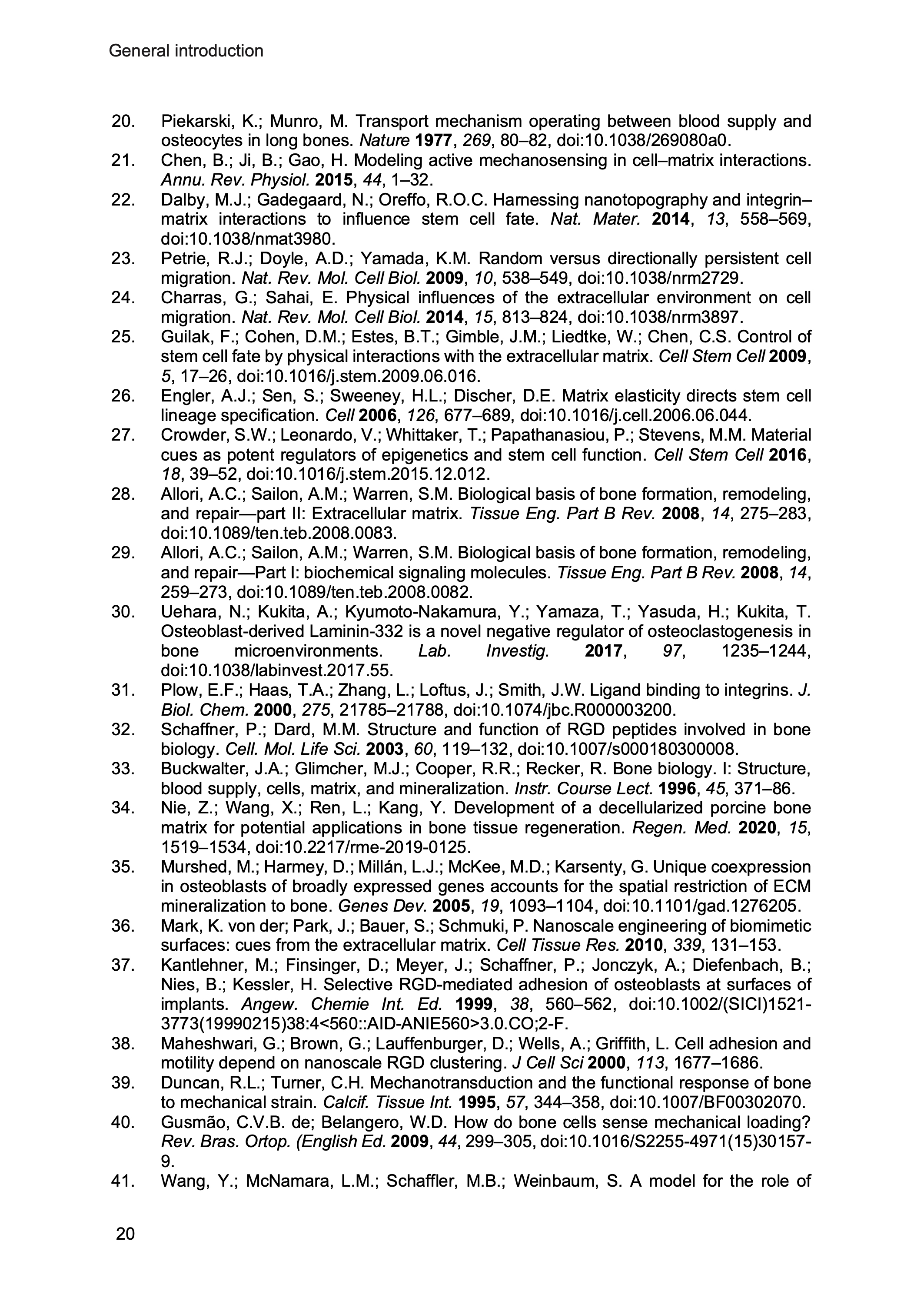 General introduction

20. Piekarski, K.; Munro, M. Transport mechanism operating between blood supply and osteocytes in long bones. Nature 1977, 269, 80–82, doi:10.1038/269080a0.
21. Chen, B.; Ji, B.; Gao, H. Modeling active mechanosensing in cell–matrix interactions. Annu. Rev. Physiol. 2015, 44, 1–32.
22. Dalby, M.J.; Gadegaard, N.; Oreffo, R.O.C. Harnessing nanotopography and integrin–matrix interactions to influence stem cell fate. Nat. Mater. 2014, 13, 558–569, doi:10.1038/nmat3980.
23. Petrie, R.J.; Doyle, A.D.; Yamada, K.M. Random versus directionally persistent cell migration. Nat. Rev. Mol. Cell Biol. 2009, 10, 538–549, doi:10.1038/nrm2729.
24. Charras, G.; Sahai, E. Physical influences of the extracellular environment on cell migration. Nat. Rev. Mol. Cell Biol. 2014, 15, 813–824, doi:10.1038/nrm3897.
25. Guilak, F.; Cohen, D.M.; Estes, B.T.; Gimble, J.M.; Liedtke, W.; Chen, C.S. Control of stem cell fate by physical interactions with the extracellular matrix. Cell Stem Cell 2009, 5, 17–26, doi:10.1016/j.stem.2009.06.016.
26. Engler, A.J.; Sen, S.; Sweeney, H.L.; Discher, D.E. Matrix elasticity directs stem cell lineage specification. Cell 2006, 126, 677–689, doi:10.1016/j.cell.2006.06.044.
27. Crowder, S.W.; Leonardo, V.; Whittaker, T.; Papathanasiou, P.; Stevens, M.M. Material cues as potent regulators of epigenetics and stem cell function. Cell Stem Cell 2016, 18, 39–52, doi:10.1016/j.stem.2015.12.012.
28. Allori, A.C.; Sailon, A.M.; Warren, S.M. Biological basis of bone formation, remodeling, and repair—part II: Extracellular matrix. Tissue Eng. Part B Rev. 2008, 14, 275–283, doi:10.1089/ten.teb.2008.0083.
29. Allori, A.C.; Sailon, A.M.; Warren, S.M. Biological basis of bone formation, remodeling, and repair—Part I: biochemical signaling molecules. Tissue Eng. Part B Rev. 2008, 14, 259–273, doi:10.1089/ten.teb.2008.0082.
30. Uehara, N.; Kukita, A.; Kyumoto-Nakamura, Y.; Yamaza, T.; Yasuda, H.; Kukita, T. Osteoblast-derived Laminin-332 is a novel negative regulator of osteoclastogenesis in bone microenvironments. Lab. Investig. 2017, 97, 1235–1244, doi:10.1038/labinvest.2017.55.
31. Plow, E.F.; Haas, T.A.; Zhang, L.; Loftus, J.; Smith, J.W. Ligand binding to integrins. J. Biol. Chem. 2000, 275, 21785–21788, doi:10.1074/jbc.R000003200.
32. Schaffner, P.; Dard, M.M. Structure and function of RGD peptides involved in bone biology. Cell. Mol. Life Sci. 2003, 60, 119–132, doi:10.1007/s000180300008.
33. Buckwalter, J.A.; Glimcher, M.J.; Cooper, R.R.; Recker, R. Bone biology. I: Structure, blood supply, cells, matrix, and mineralization. Instr. Course Lect. 1996, 45, 371–86.
34. Nie, Z.; Wang, X.; Ren, L.; Kang, Y. Development of a decellularized porcine bone matrix for potential applications in bone tissue regeneration. Regen. Med. 2020, 15, 1519–1534, doi:10.2217/rme-2019-0125.
35. Murshed, M.; Harmey, D.; Millán, L.J.; McKee, M.D.; Karsenty, G. Unique coexpression in osteoblasts of broadly expressed genes accounts for the spatial restriction of ECM mineralization to bone. Genes Dev. 2005, 19, 1093–1104, doi:10.1101/gad.1276205.
36. Mark, K. von der; Park, J.; Bauer, S.; Schmuki, P. Nanoscale engineering of biomimetic surfaces: cues from the extracellular matrix. Cell Tissue Res. 2010, 339, 131–153.
37. Kantlehner, M.; Finsinger, D.; Meyer, J.; Schaffner, P.; Jonczyk, A.; Diefenbach, B.; Nies, B.; Kessler, H. Selective RGD-mediated adhesion of osteoblasts at surfaces of implants. Angew. Chemie Int. Ed. 1999, 38, 560–562, doi:10.1002/(SICI)1521-3773(19990215)38:4<560::AID-ANIE560>3.0.CO;2-F.
38. Maheshwari, G.; Brown, G.; Lauffenburger, D.; Wells, A.; Griffith, L. Cell adhesion and motility depend on nanoscale RGD clustering. J Cell Sci 2000, 113, 1677–1686.
39. Duncan, R.L.; Turner, C.H. Mechanotransduction and the functional response of bone to mechanical strain. Calcif. Tissue Int. 1995, 57, 344–358, doi:10.1007/BF00302070.
40. Gusmão, C.V.B. de; Belangero, W.D. How do bone cells sense mechanical loading? Rev. Bras. Ortop. (English Ed. 2009, 44, 299–305, doi:10.1016/S2255-4971(15)30157-9.
41. Wang, Y.; McNamara, L.M.; Schaffler, M.B.; Weinbaum, S. A model for the role of

20